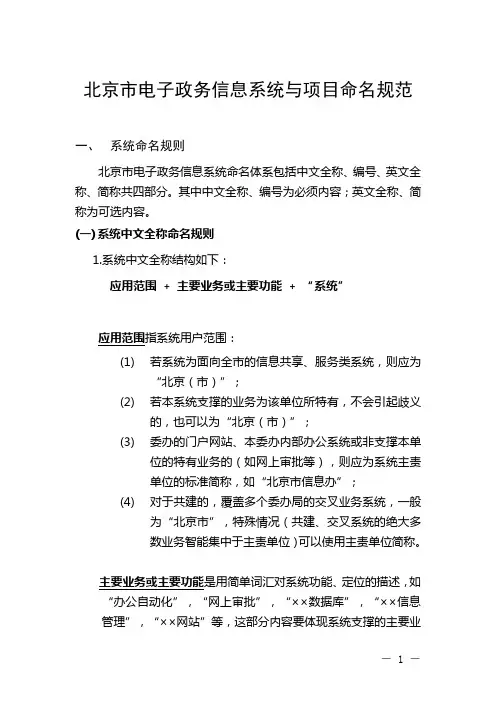 北京市电子政务信息系统与项目命名规范

一、 系统命名规则

北京市电子政务信息系统命名体系包括中文全称、编号、英文全称、简称共四部分。其中中文全称、编号为必须内容；英文全称、简称为可选内容。

(一) 系统中文全称命名规则

1.系统中文全称结构如下：

应用范围 + 主要业务或主要功能 + “系统”

应用范围指系统用户范围：

(1) 若系统为面向全市的信息共享、服务类系统，则应为“北京（市）”；

(2) 若本系统支撑的业务为该单位所特有，不会引起歧义的，也可以为“北京（市）”；

(3) 委办的门户网站、本委办内部办公系统或非支撑本单位的特有业务的（如网上审批等），则应为系统主责单位的标准简称，如“北京市信息办”；

(4) 对于共建的，覆盖多个委办局的交叉业务系统，一般为“北京市”，特殊情况（共建、交叉系统的绝大多数业务智能集中于主责单位）可以使用主责单位简称。

主要业务或主要功能是用简单词汇对系统功能、定位的描述，如“办公自动化”，“网上审批”，“××数据库”，“××信息管理”，“××网站”等，这部分内容要体现系统支撑的主要业

— 1 —